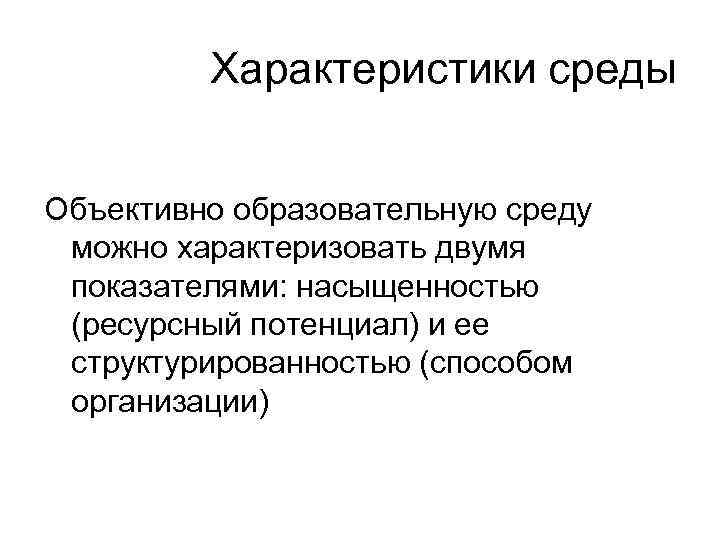 Характеристики среды

Объективно образовательную среду можно характеризовать двумя показателями: насыщенностью (ресурсный потенциал) и ее структурированностью (способом организации)